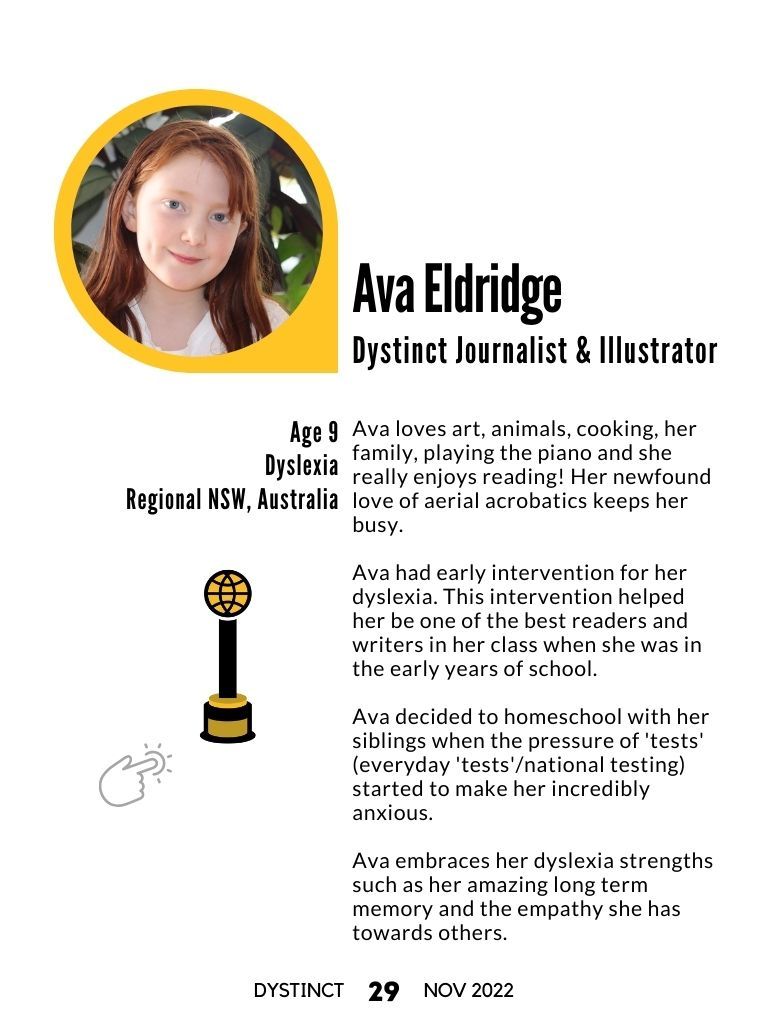 Ava Eldridge
Dystinct Journalist & Illustrator

Age 9
Dyslexia
Regional NSW, Australia

Ava loves art, animals, cooking, her family, playing the piano and she really enjoys reading! Her newfound love of aerial acrobatics keeps her busy.

Ava had early intervention for her dyslexia. This intervention helped her be one of the best readers and writers in her class when she was in the early years of school.

Ava decided to homeschool with her siblings when the pressure of 'tests' (everyday 'tests'/national testing) started to make her incredibly anxious.

Ava embraces her dyslexia strengths such as her amazing long term memory and the empathy she has towards others.

DYSTINCT 29 NOV 2022